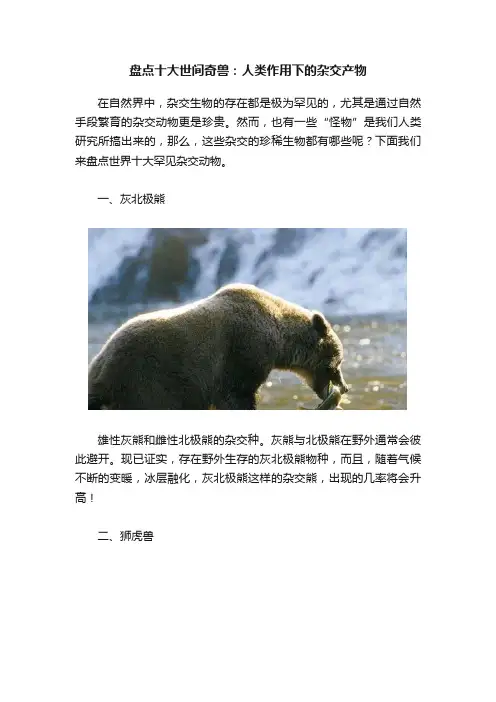 盘点十大世间奇兽：人类作用下的杂交产物

在自然界中，杂交生物的存在都是极为罕见的，尤其是通过自然手段繁育的杂交动物更是珍贵。然而，也有一些“怪物”是我们人类研究所搞出来的，那么，这些杂交的珍稀生物都有哪些呢？下面我们来盘点世界十大罕见杂交动物。

一、灰北极熊

雄性灰熊和雌性北极熊的杂交种。灰熊与北极熊在野外通常会彼此避开。现已证实，存在野外生存的灰北极熊物种，而且，随着气候不断的变暖，冰层融化，灰北极熊这样的杂交熊，出现的几率将会升高！

二、狮虎兽